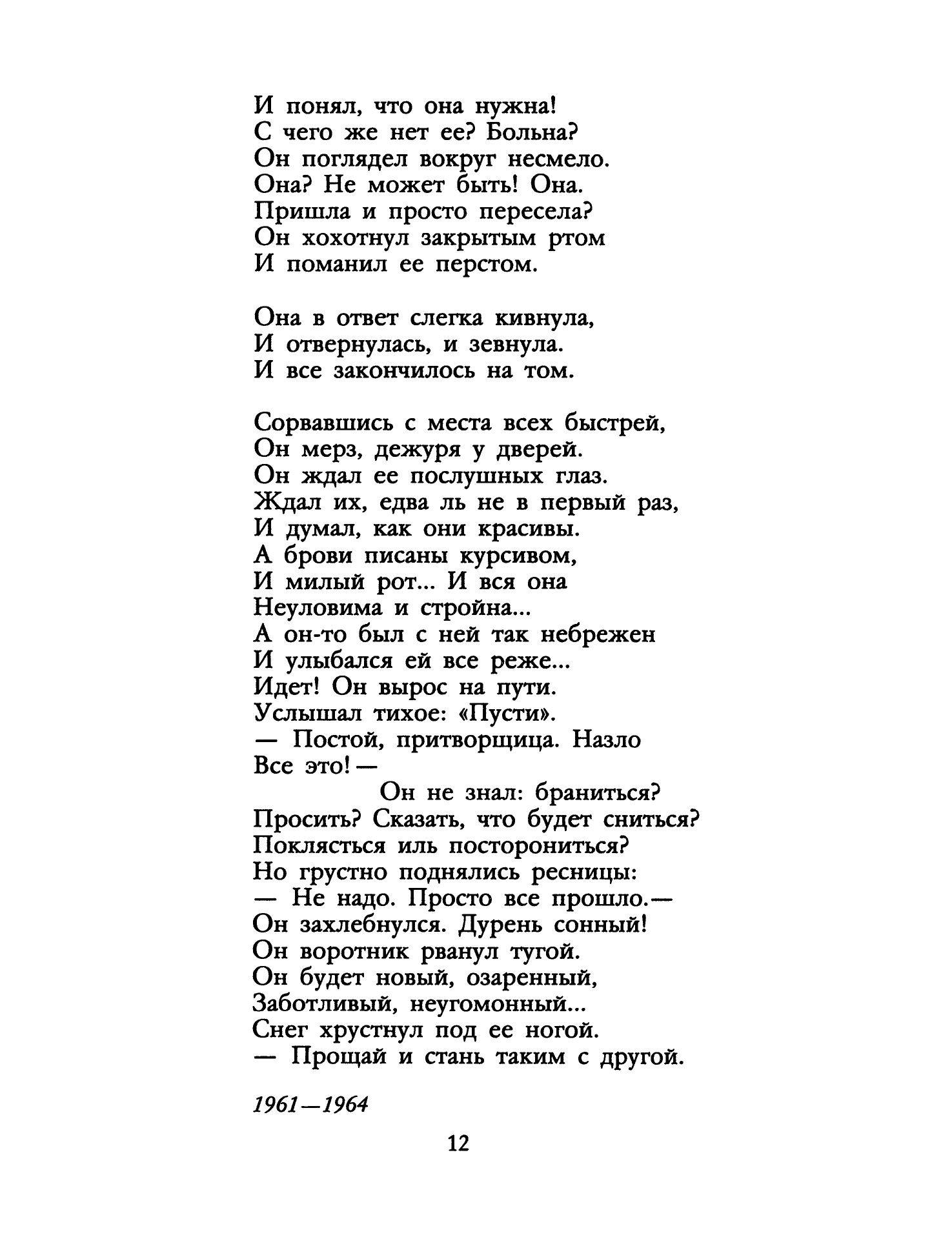 И понял, что она нужна!
С чего же нет ее? Больна?
Он поглядел вокруг несмело.
Она? Не может быть! Она.
Пришла и просто пересела?
Он хохотнул закрытым ртом
И поманил ее перстом.

Она в ответ слегка кивнула,
И отвернулась, и зевнула.
И все закончилось на том.

Сорвавшись с места всех быстрей,
Он мерз, дежуря у дверей.
Он ждал ее послушных глаз.
Ждал их, едва ль не в первый раз,
И думал, как они красивы.
А брови писаны курсивом,
И милый рот... И вся она
Неуловима и стройна...
А он-то был с ней так небрежен
И улыбался ей все реже...
Идет! Он вырос на пути.
Услышал тихое: «Пусти».
— Постой, притворщица. Назло
Все это! —
Он не знал: браниться?
Просить? Сказать, что будет сниться?
Поклясться иль посторониться?
Но грустно поднялись ресницы:
— Не надо. Просто все прошло.—
Он захлебнулся. Дурень сонный!
Он воротник рванул тугой.
Он будет новый, озаренный,
Заботливый, неугомонный...
Снег хрустнул под ее ногой.
— Прощай и стань таким с другой.

1961—1964

12